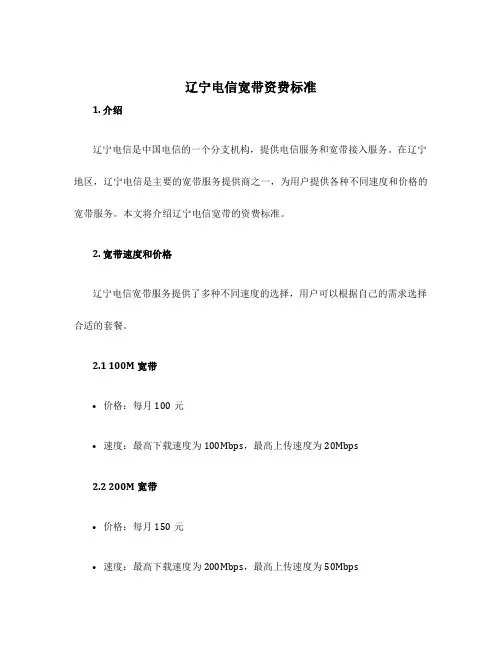 辽宁电信宽带资费标准

1. 介绍

辽宁电信是中国电信的一个分支机构，提供电信服务和宽带接入服务。在辽宁地区，辽宁电信是主要的宽带服务提供商之一，为用户提供各种不同速度和价格的宽带服务。本文将介绍辽宁电信宽带的资费标准。

2. 宽带速度和价格

辽宁电信宽带服务提供了多种不同速度的选择，用户可以根据自己的需求选择合适的套餐。

2.1 100M 宽带

• 价格：每月 100 元

• 速度：最高下载速度为 100Mbps，最高上传速度为 20Mbps

2.2 200M 宽带

• 价格：每月 150 元

• 速度：最高下载速度为 200Mbps，最高上传速度为 50Mbps